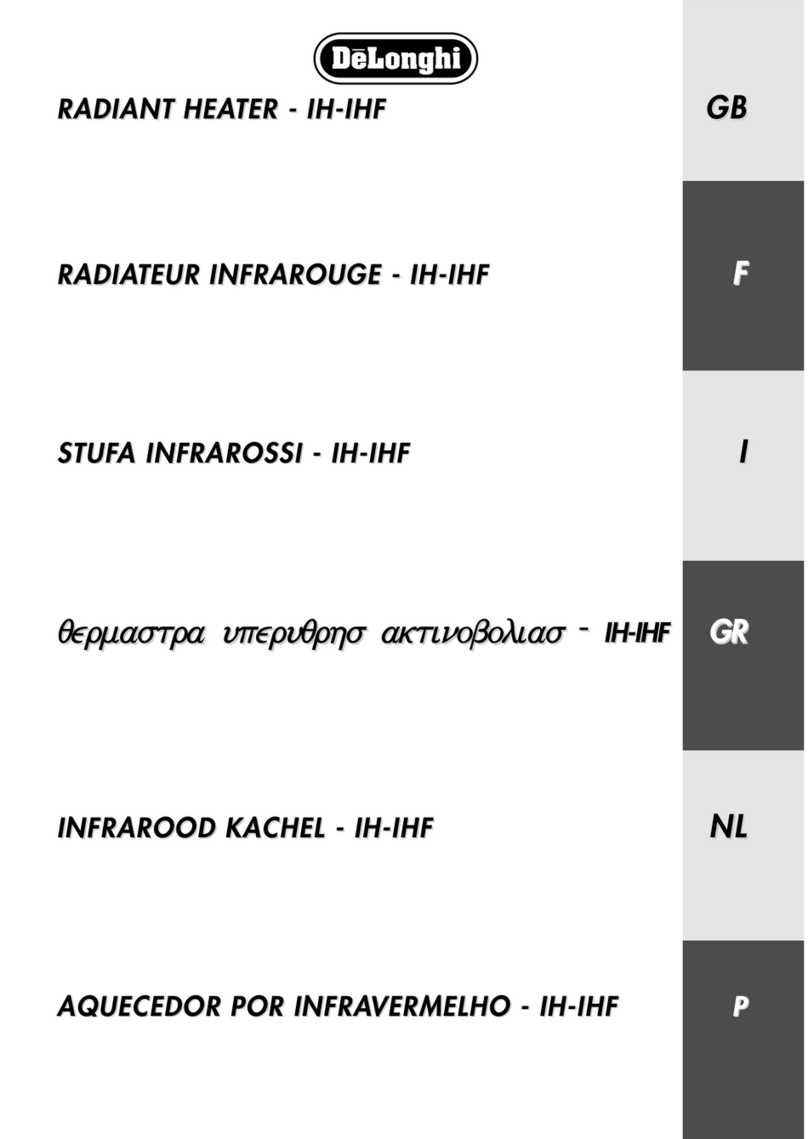 DēLonghi

RADIANT HEATER - IH-IHF

GB

RADIATEUR INFRAROUGE - IH-IHF

F

STUFA INFRAROSSI - IH-IHF

I

θερμαστρα υπερυθρησ ακτινοβολιασ - IH-IHF

GR

INFRAROOD KACHEL - IH-IHF

NL

AQUECEDOR POR INFRAVERMELHO - IH-IHF

P